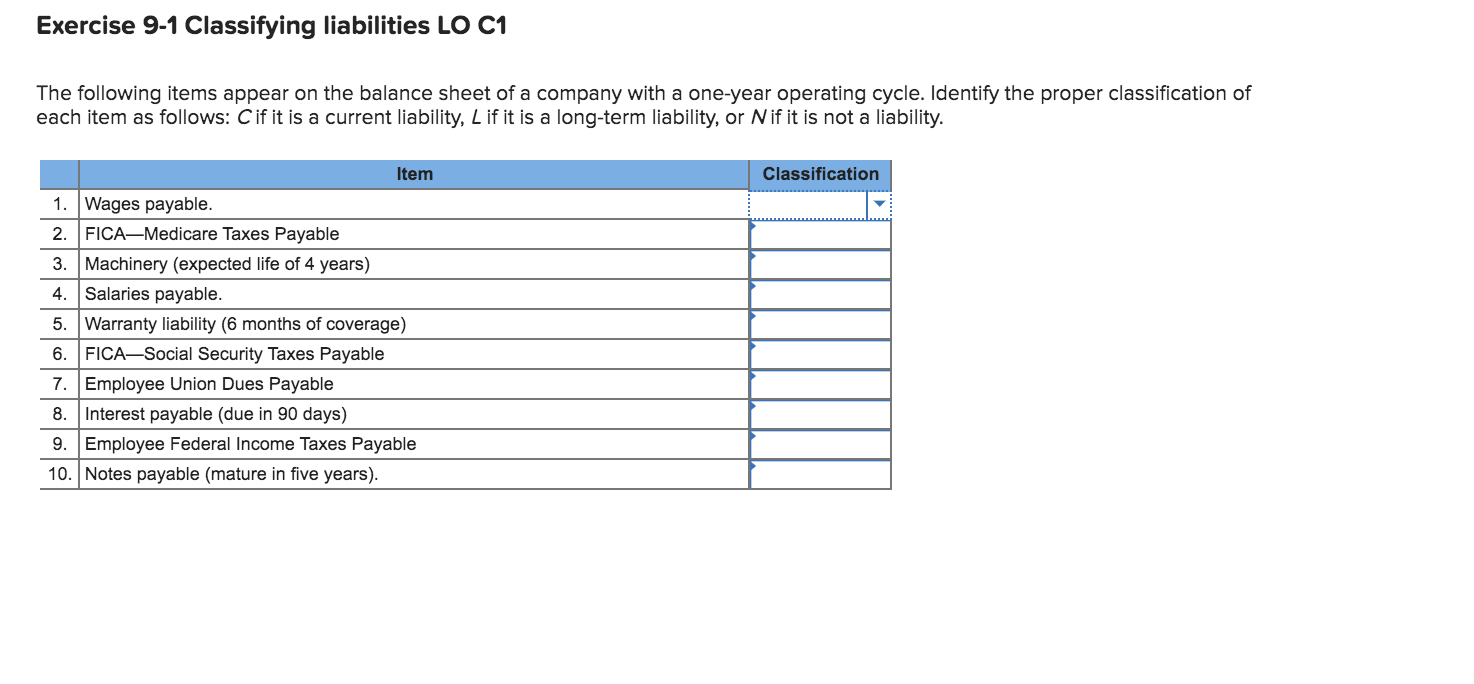 Exercise 9-1 Classifying liabilities LO C1

The following items appear on the balance sheet of a company with a one-year operating cycle. Identify the proper classification of each item as follows: C if it is a current liability, L if it is a long-term liability, or N if it is not a liability.

| | Item | Classification |
|---|---|---|
| 1. | Wages payable. | |
| 2. | FICA—Medicare Taxes Payable | |
| 3. | Machinery (expected life of 4 years) | |
| 4. | Salaries payable. | |
| 5. | Warranty liability (6 months of coverage) | |
| 6. | FICA—Social Security Taxes Payable | |
| 7. | Employee Union Dues Payable | |
| 8. | Interest payable (due in 90 days) | |
| 9. | Employee Federal Income Taxes Payable | |
| 10. | Notes payable (mature in five years). | |